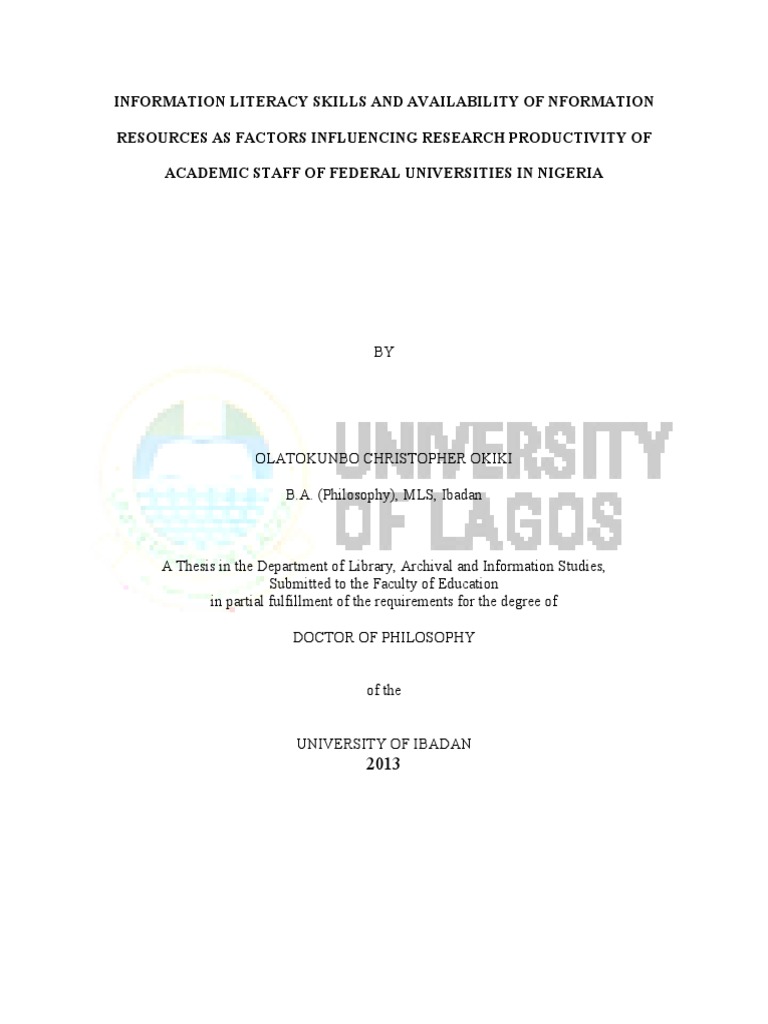 INFORMATION LITERACY SKILLS AND AVAILABILITY OF NFORMATION RESOURCES AS FACTORS INFLUENCING RESEARCH PRODUCTIVITY OF ACADEMIC STAFF OF FEDERAL UNIVERSITIES IN NIGERIA

BY

UNIVERSITY OF LAGOS

OLATOKUNBO CHRISTOPHER OKIKI

B.A. (Philosophy), MLS, Ibadan

A Thesis in the Department of Library, Archival and Information Studies, Submitted to the Faculty of Education in partial fulfillment of the requirements for the degree of

DOCTOR OF PHILOSOPHY

of the

UNIVERSITY OF IBADAN
2013